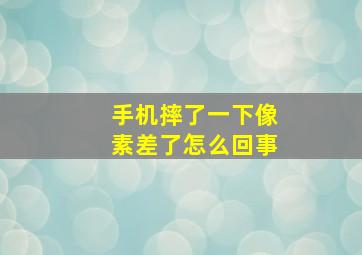 手机摔了一下像素差了怎么回事